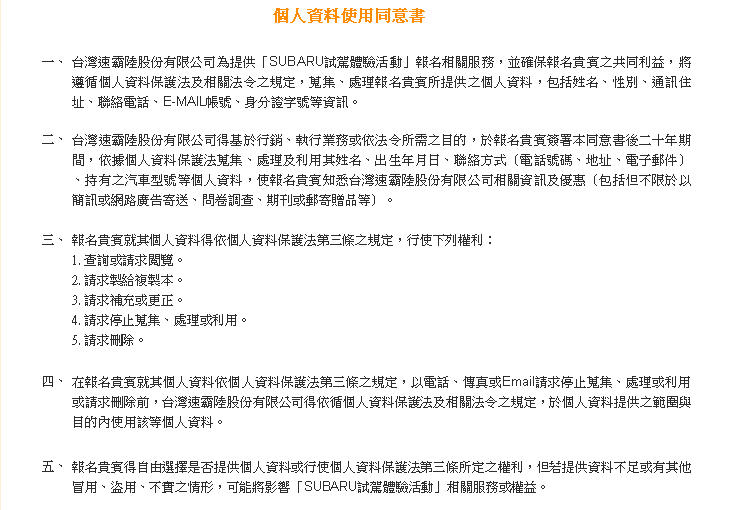 個人資料使用同意書

一、 台灣速霸陸股份有限公司為提供「SUBARU試駕體驗活動」報名相關服務，並確保報名貴賓之共同利益，將遵循個人資料保護法及相關法令之規定，蒐集、處理報名貴賓所提供之個人資料，包括姓名、性別、通訊住址、聯絡電話、E-MAIL帳號、身分證字號等資訊。

二、 台灣速霸陸股份有限公司得基於行銷、執行業務或依法令所需之目的，於報名貴賓簽署本同意書後二十年期間，依據個人資料保護法蒐集、處理及利用其姓名、出生年月日、聯絡方式（電話號碼、地址、電子郵件）、持有之汽車型號等個人資料，使報名貴賓知悉台灣速霸陸股份有限公司相關資訊及優惠（包括但不限於以簡訊或網路廣告寄送、問卷調查、期刊或郵寄贈品等）。

三、 報名貴賓就其個人資料得依個人資料保護法第三條之規定，行使下列權利：
1. 查詢或請求閱覽。
2. 請求製給複製本。
3. 請求補充或更正。
4. 請求停止蒐集、處理或利用。
5. 請求刪除。

四、 在報名貴賓就其個人資料依個人資料保護法第三條之規定，以電話、傳真或Email請求停止蒐集、處理或利用或請求刪除前，台灣速霸陸股份有限公司得依循個人資料保護法及相關法令之規定，於個人資料提供之範圍與目的內使用該等個人資料。

五、 報名貴賓得自由選擇是否提供個人資料或行使個人資料保護法第三條所定之權利，但若提供資料不足或有其他冒用、盜用、不實之情形，可能將影響「SUBARU試駕體驗活動」相關服務或權益。